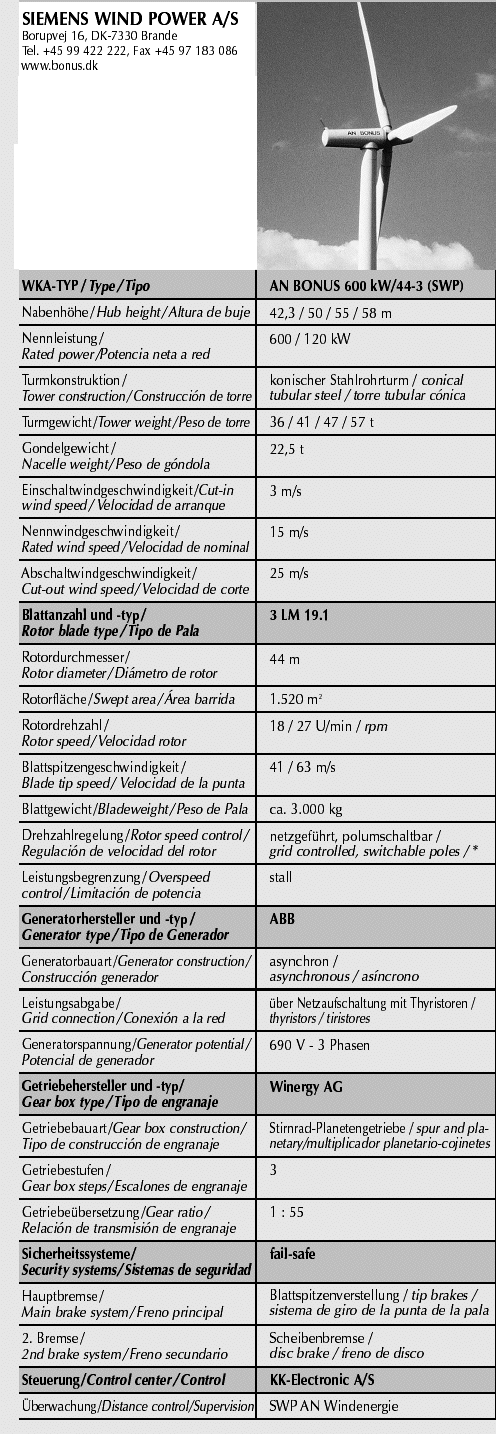 SIEMENS WIND POWER A/S
Borupvej 16, DK-7330 Brande
Tel. +45 99 422 222, Fax +45 97 183 086
www.bonus.dk

AN BONUS

| WKA-TYP / Type / Tipo | AN BONUS 600 kW/44-3 (SWP) |
|---|---|
| Nabenhöhe/Hub height/Altura de buje | 42,3 / 50 / 55 / 58 m |
| Nennleistung/ Rated power/Potencia neta a red | 600 / 120 kW |
| Turmkonstruktion/ Tower construction/Construcción de torre | konischer Stahlrohrturm / conical tubular steel / torre tubular cónica |
| Turmgewicht/Tower weight/Peso de torre | 36 / 41 / 47 / 57 t |
| Gondelgewicht/ Nacelle weight/Peso de góndola | 22,5 t |
| Einschaltwindgeschwindigkeit/Cut-in wind speed/Velocidad de arranque | 3 m/s |
| Nennwindgeschwindigkeit/ Rated wind speed/Velocidad de nominal | 15 m/s |
| Abschaltwindgeschwindigkeit/ Cut-out wind speed/Velocidad de corte | 25 m/s |
| Blattanzahl und -typ/ Rotor blade type/Tipo de Pala | 3 LM 19.1 |
| Rotordurchmesser/ Rotor diameter/Diámetro de rotor | 44 m |
| Rotorfläche/Swept area/Área barrida | 1.520 m² |
| Rotordrehzahl/ Rotor speed/Velocidad rotor | 18 / 27 U/min / rpm |
| Blattspitzengeschwindigkeit/ Blade tip speed/ Velocidad de la punta | 41 / 63 m/s |
| Blattgewicht/Bladeweight/Peso de Pala | ca. 3.000 kg |
| Drehzahlregelung/Rotor speed control/ Regulación de velocidad del rotor | netzgeführt, polumschaltbar / grid controlled, switchable poles / * |
| Leistungsbegrenzung/Overspeed control/Limitación de potencia | stall |
| Generatorhersteller und -typ/ Generator type/Tipo de Generador | ABB |
| Generatorbauart/Generator construction/ Construcción generador | asynchron / asynchronous / asíncrono |
| Leistungsabgabe/ Grid connection/Conexión a la red | über Netzaufschaltung mit Thyristoren / thyristors / tiristores |
| Generatorspannung/Generator potential/ Potencial de generador | 690 V - 3 Phasen |
| Getriebehersteller und -typ/ Gear box type/Tipo de engranaje | Winergy AG |
| Getriebebauart/Gear box construction/ Tipo de construcción de engranaje | Stirnrad-Planetengetriebe / spur and planetary/multiplicador planetario-cojinetes |
| Getriebestufen/ Gear box steps/Escalones de engranaje | 3 |
| Getriebeübersetzung/Gear ratio/ Relación de transmisión de engranaje | 1 : 55 |
| Sicherheitssysteme/ Security systems/Sistemas de seguridad | fail-safe |
| Hauptbremse/ Main brake system/Freno principal | Blattspitzenverstellung / tip brakes / sistema de giro de la punta de la pala |
| 2. Bremse/ 2nd brake system/Freno secundario | Scheibenbremse / disc brake / freno de disco |
| Steuerung/Control center/Control | KK-Electronic A/S |
| Überwachung/Distance control/Supervision | SWP AN Windenergie |